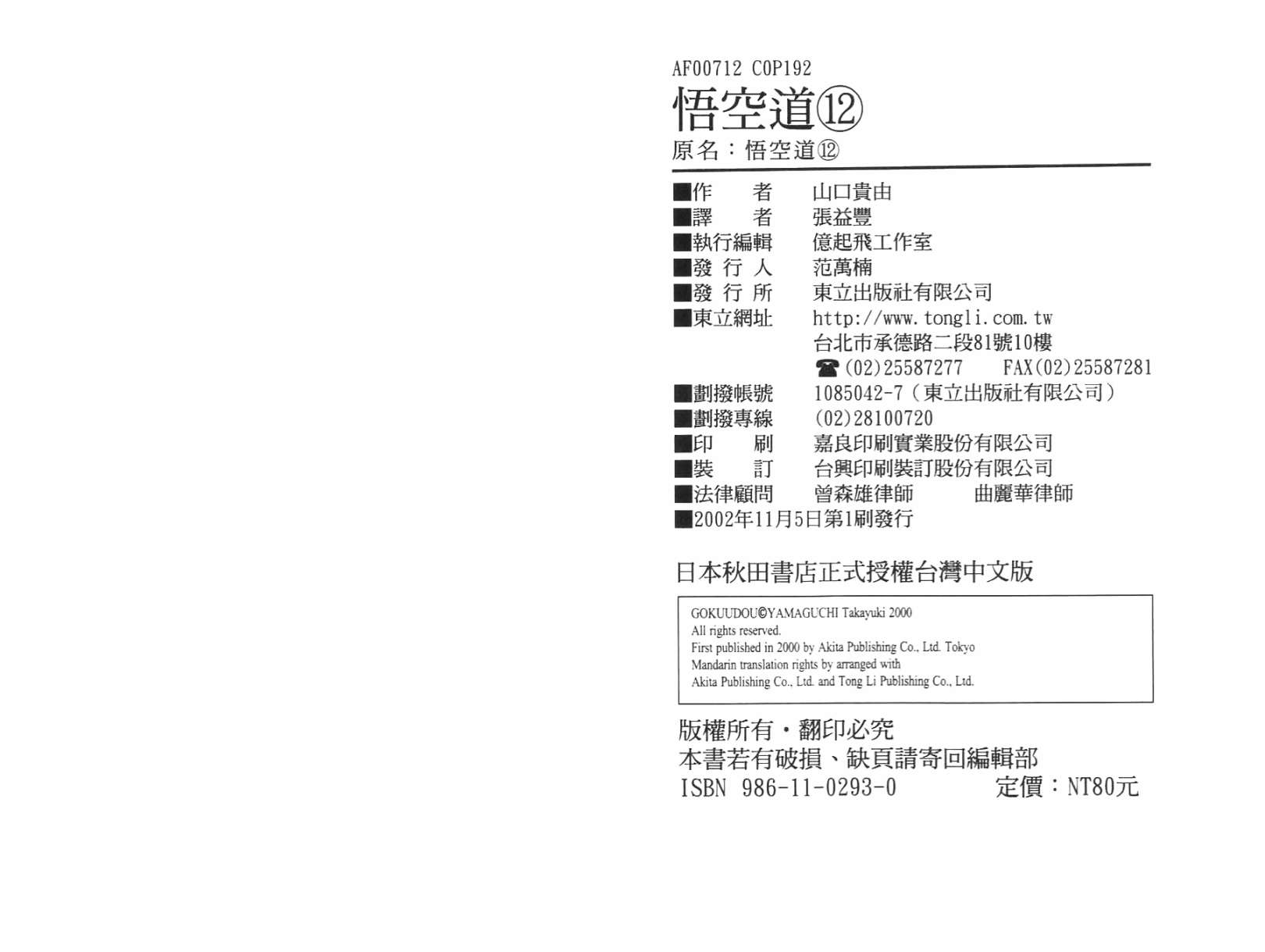 AF00712 C0P192

悟空道⑫

原名：悟空道⑫

■作　者　山口貴由
■譯　者　張益豐
■執行編輯　億起飛工作室
■發行人　范萬楠
■發行所　東立出版社有限公司
■東立網址　http://www.tongli.com.tw
台北市承德路二段81號10樓
☎(02)25587277　FAX(02)25587281
■劃撥帳號　1085042-7（東立出版社有限公司）
■劃撥專線　(02)28100720
■印　刷　嘉良印刷實業股份有限公司
■裝　訂　台興印刷裝訂股份有限公司
■法律顧問　曾森雄律師　曲麗華律師
■2002年11月5日第1刷發行

日本秋田書店正式授權台灣中文版

GOKUUDOU©YAMAGUCHI Takayuki 2000
All rights reserved.
First published in 2000 by Akita Publishing Co., Ltd. Tokyo
Mandarin translation rights by arranged with
Akita Publishing Co., Ltd. and Tong Li Publishing Co., Ltd.

版權所有・翻印必究
本書若有破損、缺頁請寄回編輯部
ISBN 986-11-0293-0　定價：NT80元